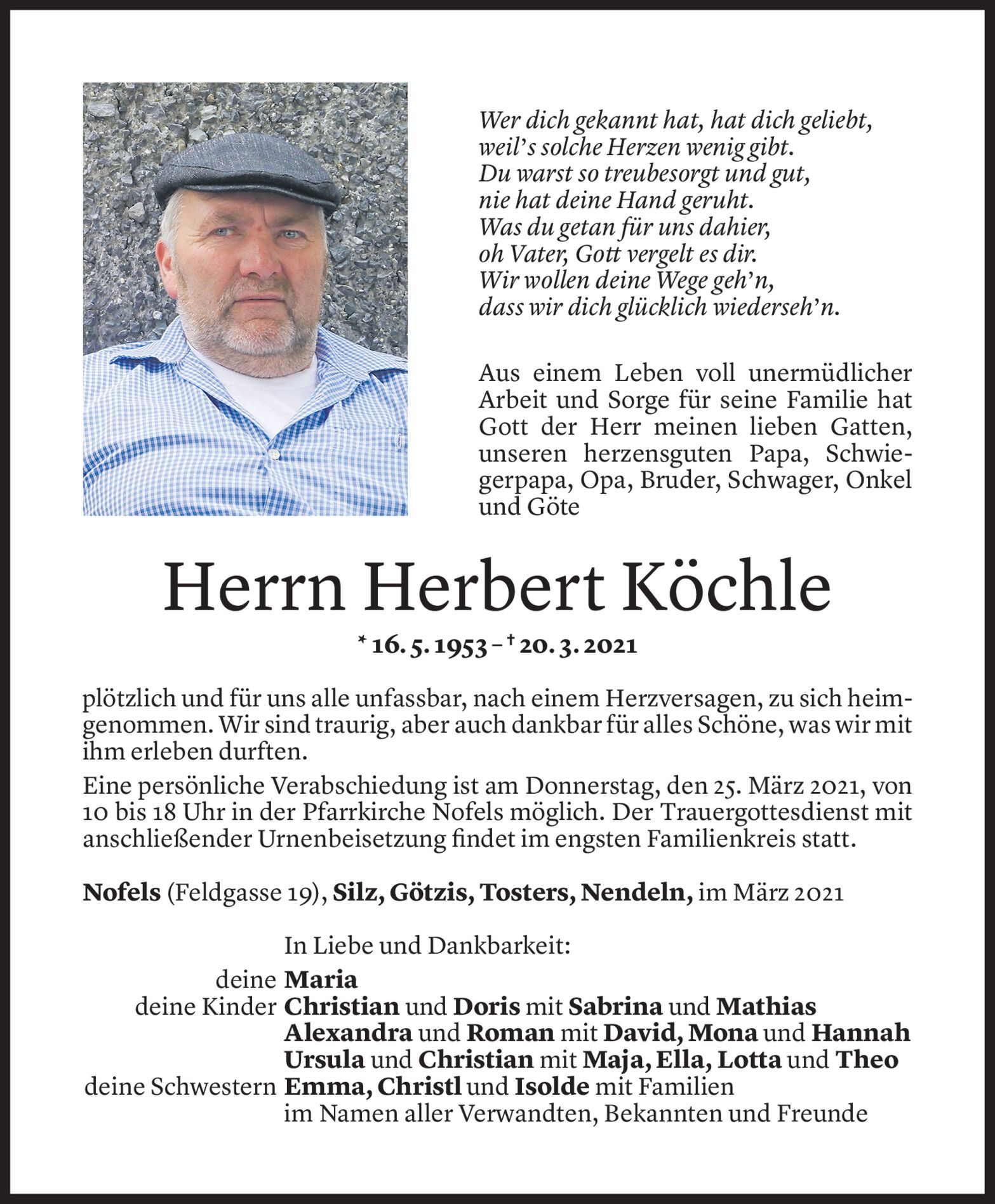 Wer dich gekannt hat, hat dich geliebt,
weil's solche Herzen wenig gibt.
Du warst so treubesorgt und gut,
nie hat deine Hand geruht.
Was du getan für uns dahier,
oh Vater, Gott vergelt es dir.
Wir wollen deine Wege geh'n,
dass wir dich glücklich wiederseh'n.

Aus einem Leben voll unermüdlicher Arbeit und Sorge für seine Familie hat Gott der Herr meinen lieben Gatten, unseren herzensguten Papa, Schwiegerpapa, Opa, Bruder, Schwager, Onkel und Göte

Herrn Herbert Köchle

* 16. 5. 1953 – † 20. 3. 2021

plötzlich und für uns alle unfassbar, nach einem Herzversagen, zu sich heimgenommen. Wir sind traurig, aber auch dankbar für alles Schöne, was wir mit ihm erleben durften.

Eine persönliche Verabschiedung ist am Donnerstag, den 25. März 2021, von 10 bis 18 Uhr in der Pfarrkirche Nofels möglich. Der Trauergottesdienst mit anschließender Urnenbeisetzung findet im engsten Familienkreis statt.

Nofels (Feldgasse 19), Silz, Götzis, Tosters, Nendeln, im März 2021

In Liebe und Dankbarkeit:
deine Maria
deine Kinder Christian und Doris mit Sabrina und Mathias
Alexandra und Roman mit David, Mona und Hannah
Ursula und Christian mit Maja, Ella, Lotta und Theo
deine Schwestern Emma, Christl und Isolde mit Familien
im Namen aller Verwandten, Bekannten und Freunde